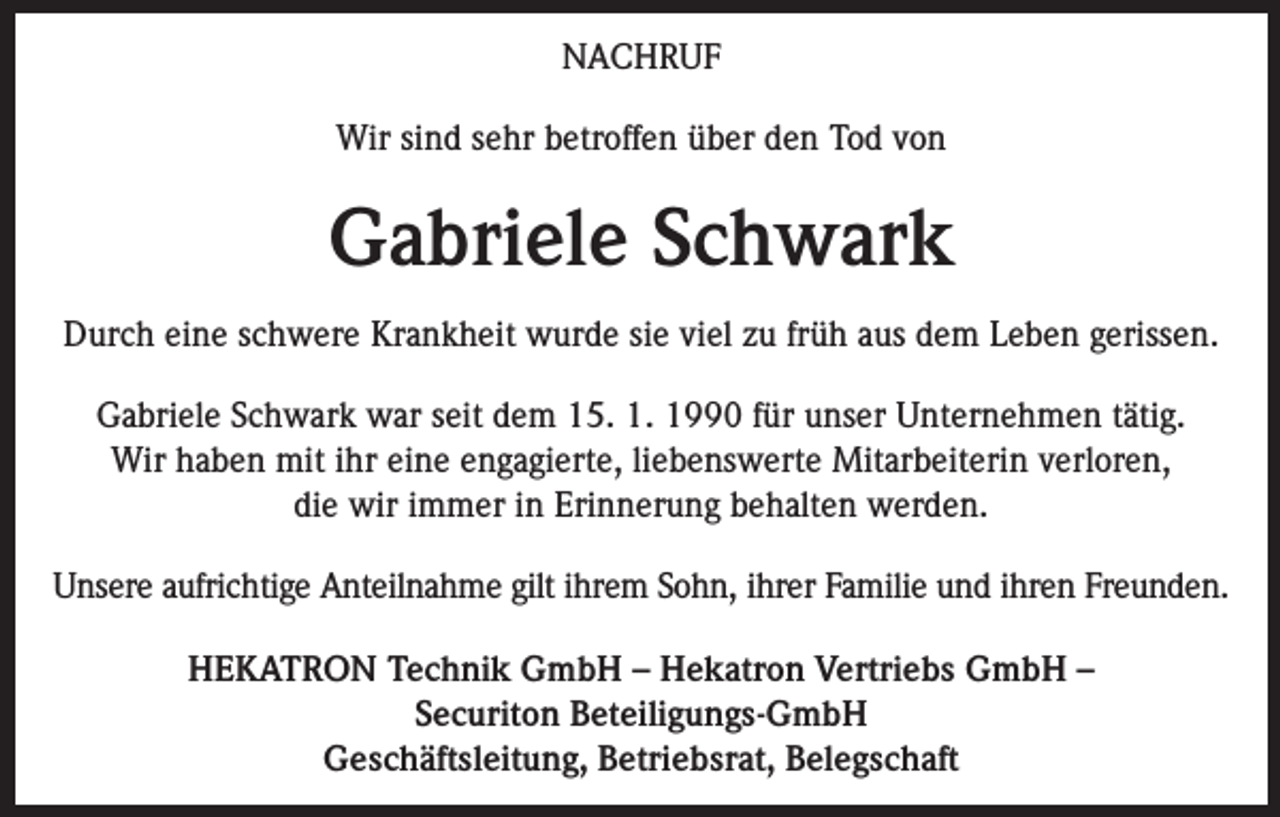 NACHRUF

Wir sind sehr betroffen über den Tod von

Gabriele Schwark

Durch eine schwere Krankheit wurde sie viel zu früh aus dem Leben gerissen.

Gabriele Schwark war seit dem 15. 1. 1990 für unser Unternehmen tätig. Wir haben mit ihr eine engagierte, liebenswerte Mitarbeiterin verloren, die wir immer in Erinnerung behalten werden.

Unsere aufrichtige Anteilnahme gilt ihrem Sohn, ihrer Familie und ihren Freunden.

HEKATRON Technik GmbH – Hekatron Vertriebs GmbH – Securiton Beteiligungs-GmbH
Geschäftsleitung, Betriebsrat, Belegschaft